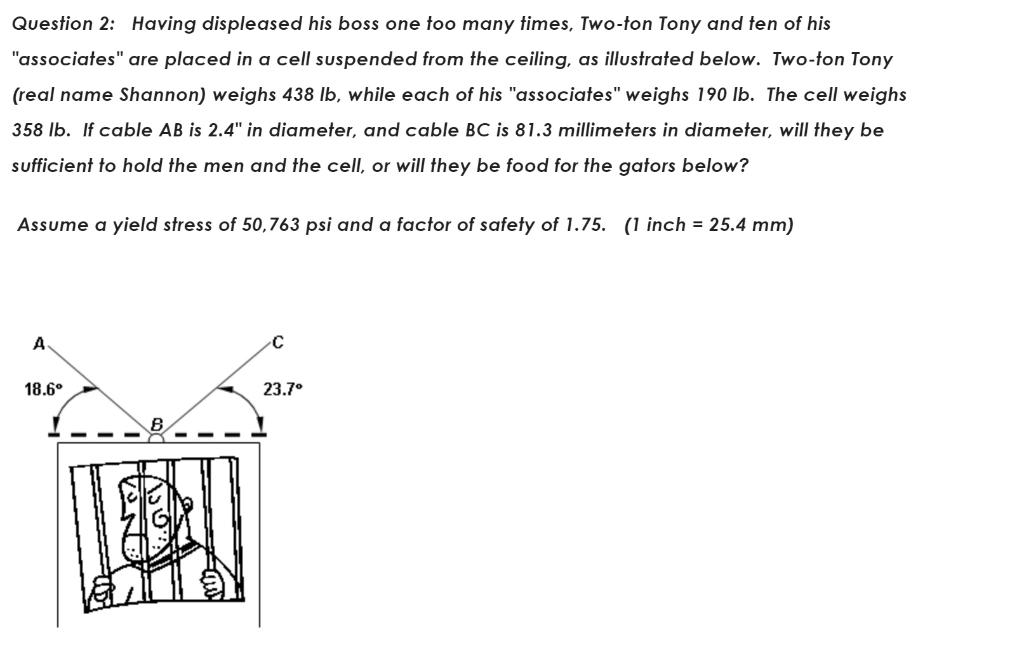 Question 2: Having displeased his boss one too many times, Two-ton Tony and ten of his "associates" are placed in a cell suspended from the ceiling, as illustrated below. Two-ton Tony (real name Shannon) weighs 438 lb, while each of his "associates" weighs 190 lb. The cell weighs 358 lb. If cable AB is 2.4" in diameter, and cable BC is 81.3 millimeters in diameter, will they be sufficient to hold the men and the cell, or will they be food for the gators below?

Assume a yield stress of 50,763 psi and a factor of safety of 1.75. (1 inch = 25.4 mm)

A
C
18.6°
23.7°
B